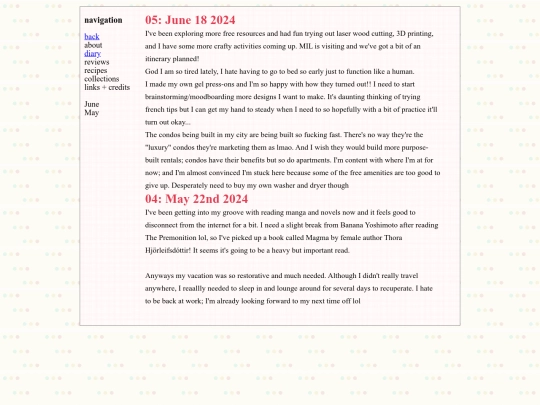 navigation

back
about
diary
reviews
recipes
collections
links + credits

June
May

05: June 18 2024

I've been exploring more free resources and had fun trying out laser wood cutting, 3D printing, and I have some more crafty activities coming up. MIL is visiting and we've got a bit of an itinerary planned!

God I am so tired lately, I hate having to go to bed so early just to function like a human.

I made my own gel press-ons and I'm so happy with how they turned out!! I need to start brainstorming/moodboarding more designs I want to make. It's daunting thinking of trying french tips but I can get my hand to steady when I need to so hopefully with a bit of practice it'll turn out okay...

The condos being built in my city are being built so fucking fast. There's no way they're the "luxury" condos they're marketing them as lmao. And I wish they would build more purpose-built rentals; condos have their benefits but so do apartments. I'm content with where I'm at for now; and I'm almost convinced I'm stuck here because some of the free amenities are too good to give up. Desperately need to buy my own washer and dryer though

04: May 22nd 2024

I've been getting into my groove with reading manga and novels now and it feels good to disconnect from the internet for a bit. I need a slight break from Banana Yoshimoto after reading The Premonition lol, so I've picked up a book called Magma by female author Thora Hjörleifsdóttir! It seems it's going to be a heavy but important read.

Anyways my vacation was so restorative and much needed. Although I didn't really travel anywhere, I reaallly needed to sleep in and lounge around for several days to recuperate. I hate to be back at work; I'm already looking forward to my next time off lol